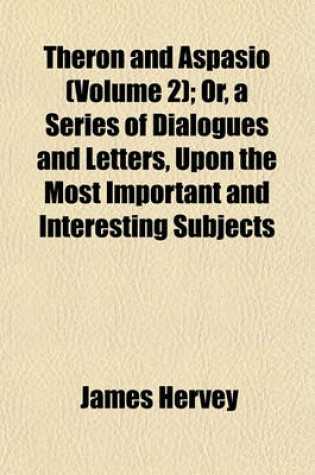 Theron and Aspasio (Volume 2); Or, a Series of Dialogues and Letters, Upon the Most Important and Interesting Subjects

James Hervey